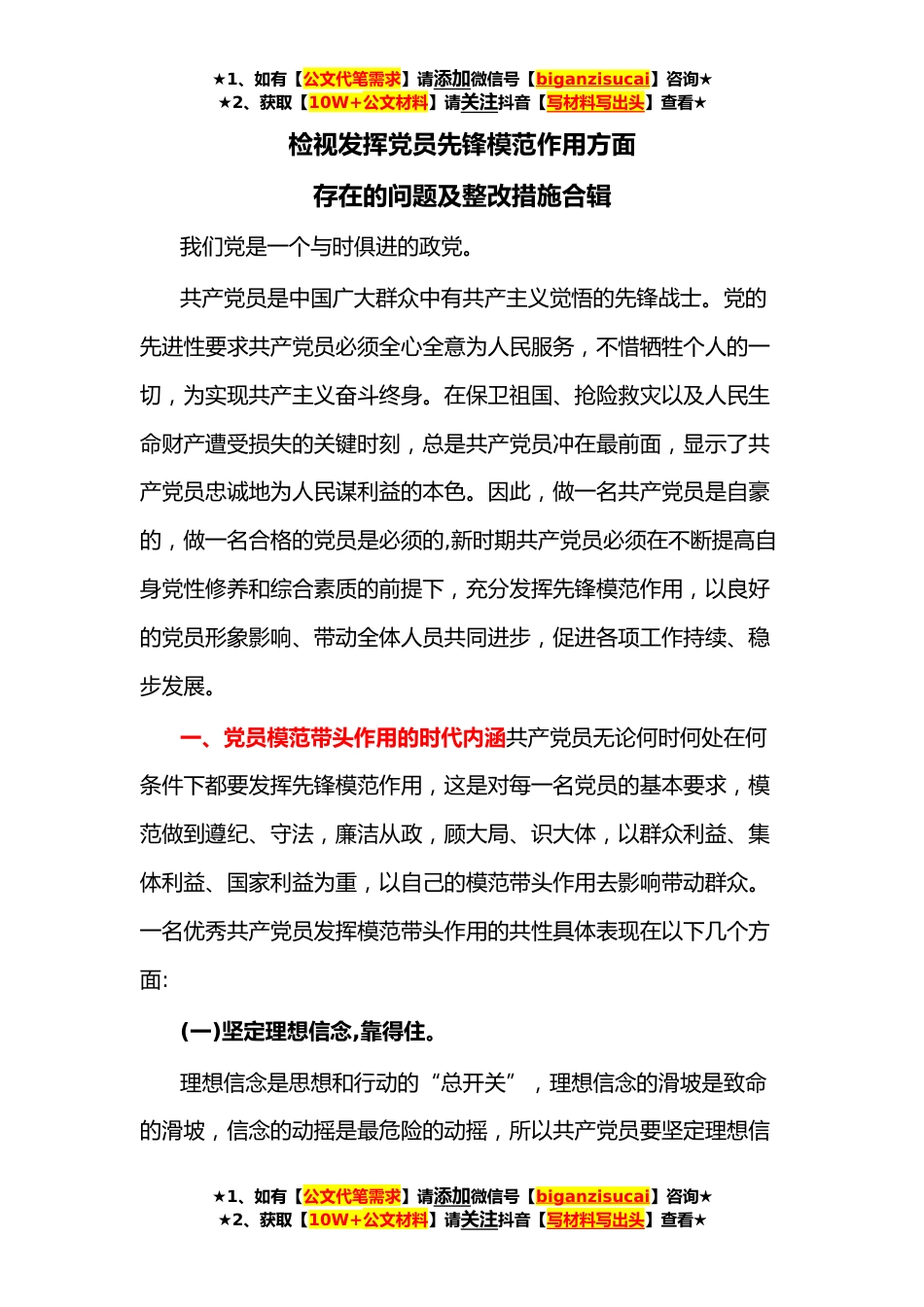 ★1、如有【公文代笔需求】请添加微信号【biganzisucai】咨询★
★2、获取【10W+公文材料】请关注抖音【写材料写出头】查看★

检视发挥党员先锋模范作用方面

存在的问题及整改措施合辑

我们党是一个与时俱进的政党。

共产党员是中国广大群众中有共产主义觉悟的先锋战士。党的先进性要求共产党员必须全心全意为人民服务，不惜牺牲个人的一切，为实现共产主义奋斗终身。在保卫祖国、抢险救灾以及人民生命财产遭受损失的关键时刻，总是共产党员冲在最前面，显示了共产党员忠诚地为人民谋利益的本色。因此，做一名共产党员是自豪的，做一名合格的党员是必须的,新时期共产党员必须在不断提高自身党性修养和综合素质的前提下，充分发挥先锋模范作用，以良好的党员形象影响、带动全体人员共同进步，促进各项工作持续、稳步发展。

一、党员模范带头作用的时代内涵共产党员无论何时何处在何条件下都要发挥先锋模范作用，这是对每一名党员的基本要求，模范做到遵纪、守法，廉洁从政，顾大局、识大体，以群众利益、集体利益、国家利益为重，以自己的模范带头作用去影响带动群众。一名优秀共产党员发挥模范带头作用的共性具体表现在以下几个方面:

(一)坚定理想信念,靠得住。

理想信念是思想和行动的“总开关”，理想信念的滑坡是致命的滑坡，信念的动摇是最危险的动摇，所以共产党员要坚定理想信

★1、如有【公文代笔需求】请添加微信号【biganzisucai】咨询★
★2、获取【10W+公文材料】请关注抖音【写材料写出头】查看★